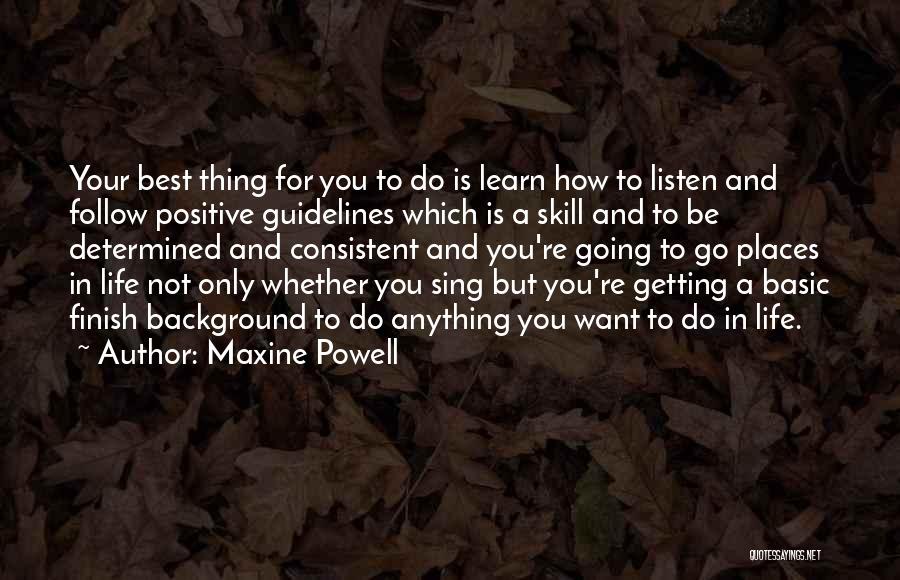 Your best thing for you to do is learn how to listen and follow positive guidelines which is a skill and to be determined and consistent and you're going to go places in life not only whether you sing but you're getting a basic finish background to do anything you want to do in life.
~ Author: Maxine Powell

QUOTESSAYINGS.NET